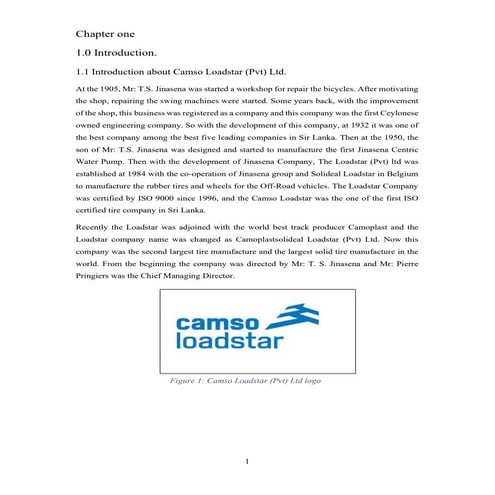 Chapter one

1.0 Introduction.

1.1 Introduction about Camso Loadstar (Pvt) Ltd.

At the 1905, Mr: T.S. Jinasena was started a workshop for repair the bicycles. After motivating the shop, repairing the swing machines were started. Some years back, with the improvement of the shop, this business was registered as a company and this company was the first Ceylonese owned engineering company. So with the development of this company, at 1932 it was one of the best company among the best five leading companies in Sir Lanka. Then at the 1950, the son of Mr: T.S. Jinasena was designed and started to manufacture the first Jinasena Centric Water Pump. Then with the development of Jinasena Company, The Loadstar (Pvt) ltd was established at 1984 with the co-operation of Jinasena group and Solideal Loadstar in Belgium to manufacture the rubber tires and wheels for the Off-Road vehicles. The Loadstar Company was certified by ISO 9000 since 1996, and the Camso Loadstar was the one of the first ISO certified tire company in Sri Lanka.

Recently the Loadstar was adjoined with the world best track producer Camoplast and the Loadstar company name was changed as Camoplastsolideal Loadstar (Pvt) Ltd. Now this company was the second largest tire manufacture and the largest solid tire manufacture in the world. From the beginning the company was directed by Mr: T. S. Jinasena and Mr: Pierre Pringiers was the Chief Managing Director.

camso
loadstar

Figure 1: Camso Loadstar (Pvt) Ltd logo

1